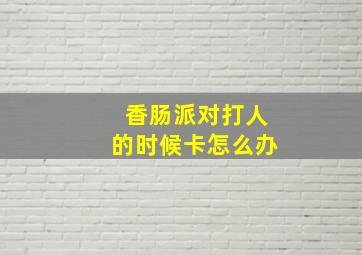 香肠派对打人
的时候卡怎么办